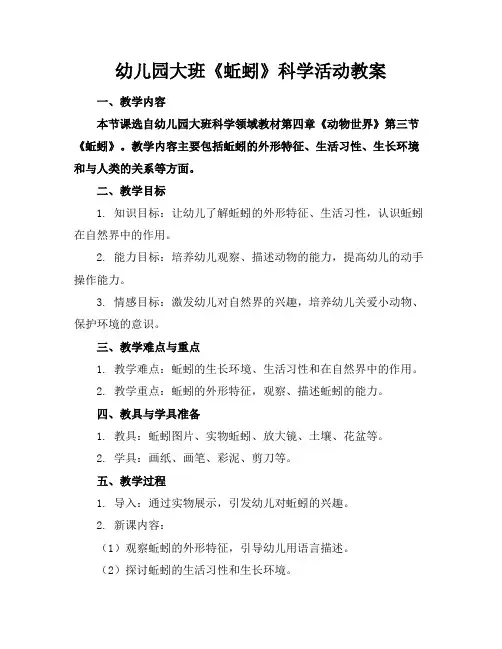 幼儿园大班《蚯蚓》科学活动教案

一、教学内容

本节课选自幼儿园大班科学领域教材第四章《动物世界》第三节《蚯蚓》。教学内容主要包括蚯蚓的外形特征、生活习性、生长环境和与人类的关系等方面。

二、教学目标

1. 知识目标：让幼儿了解蚯蚓的外形特征、生活习性，认识蚯蚓在自然界中的作用。

2. 能力目标：培养幼儿观察、描述动物的能力，提高幼儿的动手操作能力。

3. 情感目标：激发幼儿对自然界的兴趣，培养幼儿关爱小动物、保护环境的意识。

三、教学难点与重点

1. 教学难点：蚯蚓的生长环境、生活习性和在自然界中的作用。

2. 教学重点：蚯蚓的外形特征，观察、描述蚯蚓的能力。

四、教具与学具准备

1. 教具：蚯蚓图片、实物蚯蚓、放大镜、土壤、花盆等。

2. 学具：画纸、画笔、彩泥、剪刀等。

五、教学过程

1. 导入：通过实物展示，引发幼儿对蚯蚓的兴趣。

2. 新课内容：

（1）观察蚯蚓的外形特征，引导幼儿用语言描述。

（2）探讨蚯蚓的生活习性和生长环境。